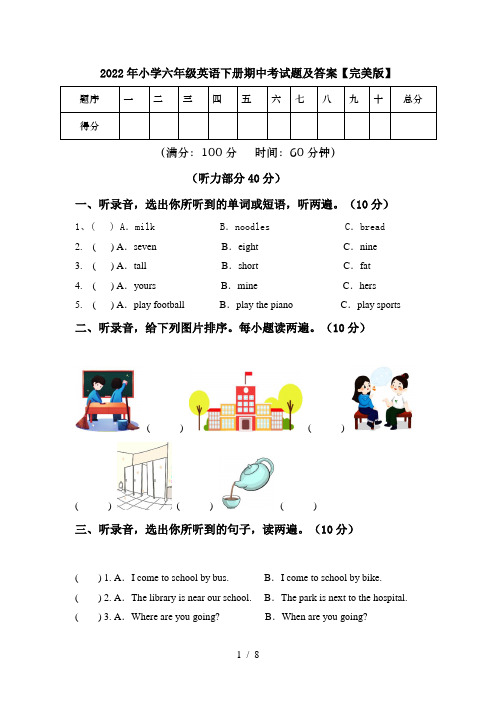 2022年小学六年级英语下册期中考试题及答案【完美版】

| 题序 | 一 | 二 | 三 | 四 | 五 | 六 | 七 | 八 | 九 | 十 | 总分 |
|---|---|---|---|---|---|---|---|---|---|---|---|
| 得分 | | | | | | | | | | | |

（满分：100分　时间：60分钟）

（听力部分40分）

一、听录音，选出你所听到的单词或短语，听两遍。（10分）

1、(　) A. milk　B. noodles　C. bread

2. (　) A. seven　B. eight　C. nine

3. (　) A. tall　B. short　C. fat

4. (　) A. yours　B. mine　C. hers

5. (　) A. play football　B. play the piano　C. play sports

二、听录音，给下列图片排序。每小题读两遍。（10分）

(　)　(　)

(　)　(　)　(　)

三、听录音，选出你所听到的句子，读两遍。（10分）

(　) 1. A. I come to school by bus.　B. I come to school by bike.

(　) 2. A. The library is near our school.　B. The park is next to the hospital.

(　) 3. A. Where are you going?　B. When are you going?

1 / 8